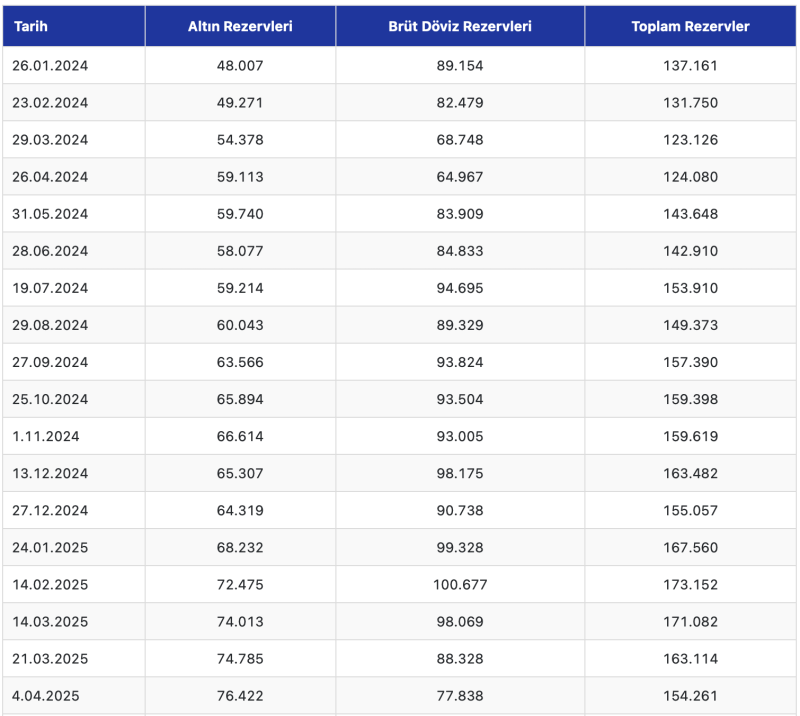 | Tarih | Altın Rezervleri | Brüt Döviz Rezervleri | Toplam Rezervler |
|---|---|---|---|
| 26.01.2024 | 48.007 | 89.154 | 137.161 |
| 23.02.2024 | 49.271 | 82.479 | 131.750 |
| 29.03.2024 | 54.378 | 68.748 | 123.126 |
| 26.04.2024 | 59.113 | 64.967 | 124.080 |
| 31.05.2024 | 59.740 | 83.909 | 143.648 |
| 28.06.2024 | 58.077 | 84.833 | 142.910 |
| 19.07.2024 | 59.214 | 94.695 | 153.910 |
| 29.08.2024 | 60.043 | 89.329 | 149.373 |
| 27.09.2024 | 63.566 | 93.824 | 157.390 |
| 25.10.2024 | 65.894 | 93.504 | 159.398 |
| 1.11.2024 | 66.614 | 93.005 | 159.619 |
| 13.12.2024 | 65.307 | 98.175 | 163.482 |
| 27.12.2024 | 64.319 | 90.738 | 155.057 |
| 24.01.2025 | 68.232 | 99.328 | 167.560 |
| 14.02.2025 | 72.475 | 100.677 | 173.152 |
| 14.03.2025 | 74.013 | 98.069 | 171.082 |
| 21.03.2025 | 74.785 | 88.328 | 163.114 |
| 4.04.2025 | 76.422 | 77.838 | 154.261 |